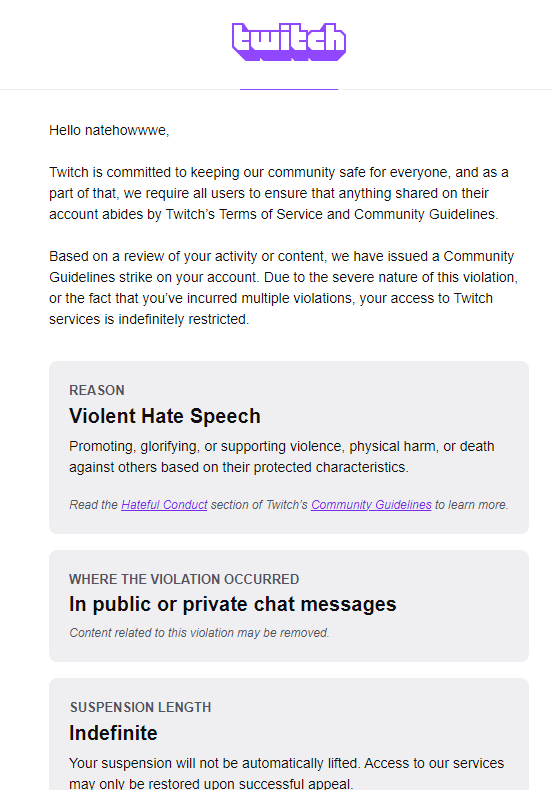 twitch

Hello natehowwwe,

Twitch is committed to keeping our community safe for everyone, and as a part of that, we require all users to ensure that anything shared on their account abides by Twitch's Terms of Service and Community Guidelines.

Based on a review of your activity or content, we have issued a Community Guidelines strike on your account. Due to the severe nature of this violation, or the fact that you've incurred multiple violations, your access to Twitch services is indefinitely restricted.

REASON
Violent Hate Speech
Promoting, glorifying, or supporting violence, physical harm, or death against others based on their protected characteristics.

Read the Hateful Conduct section of Twitch's Community Guidelines to learn more.

WHERE THE VIOLATION OCCURRED
In public or private chat messages
Content related to this violation may be removed.

SUSPENSION LENGTH
Indefinite
Your suspension will not be automatically lifted. Access to our services may only be restored upon successful appeal.